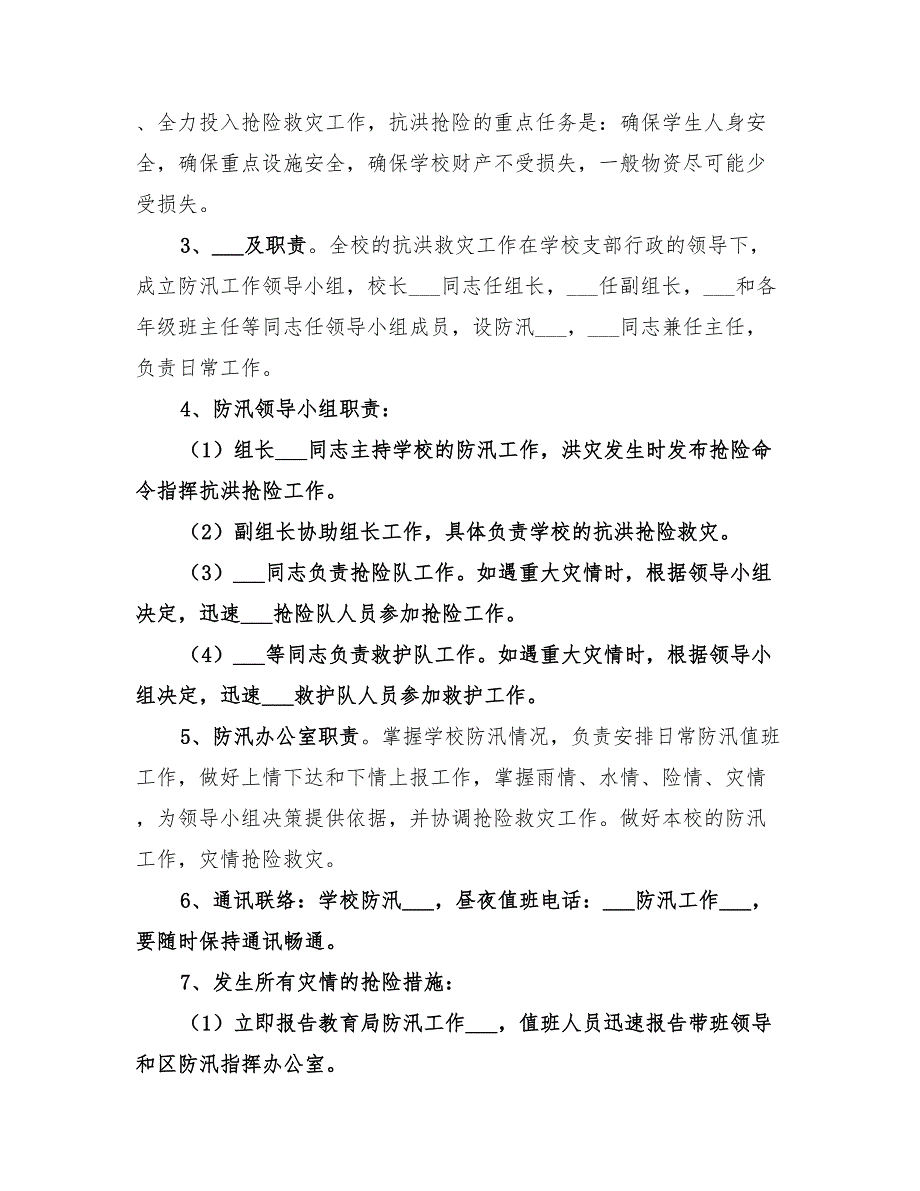 、全力投入抢险救灾工作，抗洪抢险的重点任务是：确保学生人身安全，确保重点设施安全，确保学校财产不受损失，一般物资尽可能少受损失。

3、___及职责。全校的抗洪救灾工作在学校支部行政的领导下，成立防汛工作领导小组，校长___同志任组长，___任副组长，___和各年级班主任等同志任领导小组成员，设防汛___，___同志兼任主任，负责日常工作。

4、防汛领导小组职责：

（1）组长___同志主持学校的防汛工作，洪灾发生时发布抢险命令指挥抗洪抢险工作。

（2）副组长协助组长工作，具体负责学校的抗洪抢险救灾。

（3）___同志负责抢险队工作。如遇重大灾情时，根据领导小组决定，迅速___抢险队人员参加抢险工作。

（4）___等同志负责救护队工作。如遇重大灾情时，根据领导小组决定，迅速___救护队人员参加救护工作。

5、防汛办公室职责。掌握学校防汛情况，负责安排日常防汛值班工作，做好上情下达和下情上报工作，掌握雨情、水情、险情、灾情，为领导小组决策提供依据，并协调抢险救灾工作。做好本校的防汛工作，灾情抢险救灾。

6、通讯联络：学校防汛___，昼夜值班电话：___防汛工作___，要随时保持通讯畅通。

7、发生所有灾情的抢险措施：

（1）立即报告教育局防汛工作___，值班人员迅速报告带班领导和区防汛指挥办公室。